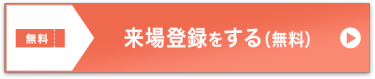 無料

来場登録をする(無料)